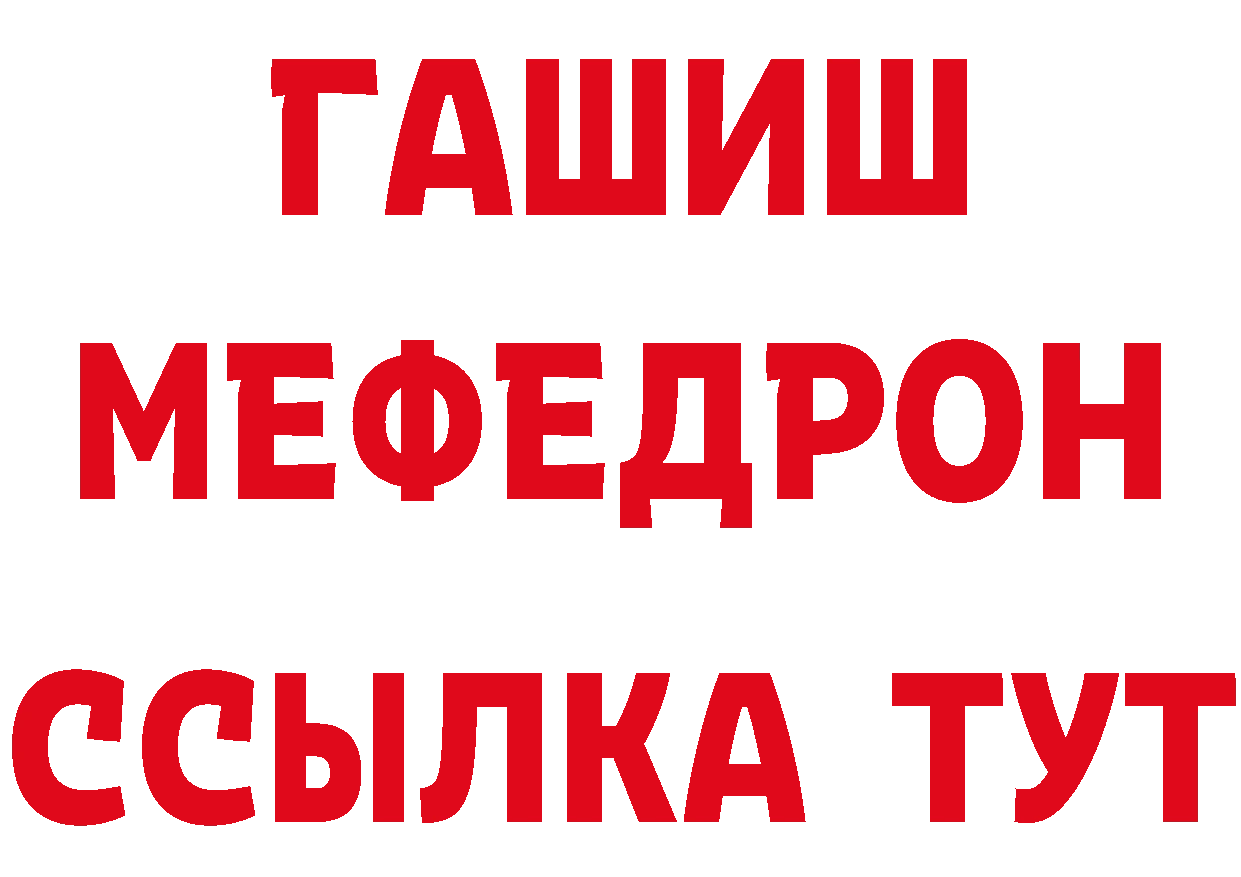 ГАШИШ
МЕФЕДРОН
ССЫЛКА ТУТ